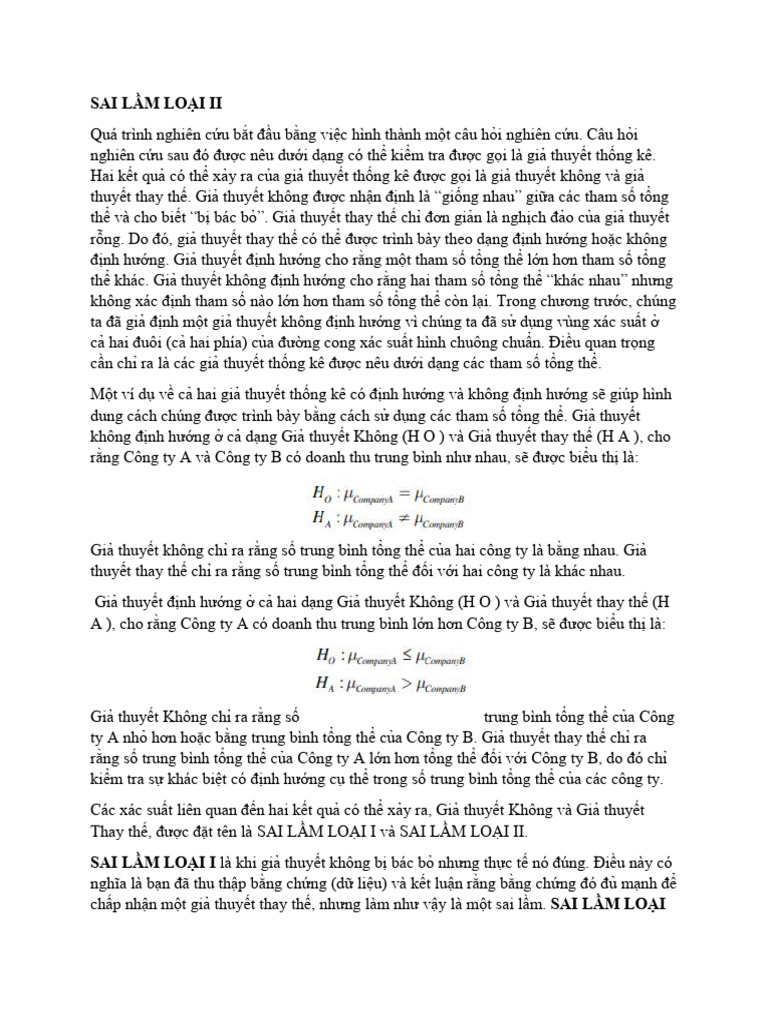 SAI LẦM LOẠI II

Quá trình nghiên cứu bắt đầu bằng việc hình thành một câu hỏi nghiên cứu. Câu hỏi nghiên cứu sau đó được nêu dưới dạng có thể kiểm tra được gọi là giả thuyết thống kê. Hai kết quả có thể xảy ra của giả thuyết thống kê được gọi là giả thuyết không và giả thuyết thay thế. Giả thuyết không được nhận định là "giống nhau" giữa các tham số tổng thể và cho biết "bị bác bỏ". Giả thuyết thay thế chỉ đơn giản là nghịch đảo của giả thuyết rỗng. Do đó, giả thuyết thay thế có thể được trình bày theo dạng định hướng hoặc không định hướng. Giả thuyết định hướng cho rằng một tham số tổng thể lớn hơn tham số tổng thể khác. Giả thuyết không định hướng cho rằng hai tham số tổng thể "khác nhau" nhưng không xác định tham số nào lớn hơn tham số tổng thể còn lại. Trong chương trước, chúng ta đã giả định một giả thuyết không định hướng vì chúng ta đã sử dụng vùng xác suất ở cả hai đuôi (cả hai phía) của đường cong xác suất hình chuông chuẩn. Điều quan trọng cần chỉ ra là các giả thuyết thống kê được nêu dưới dạng các tham số tổng thể.

Một ví dụ về cả hai giả thuyết thống kê có định hướng và không định hướng sẽ giúp hình dung cách chúng được trình bày bằng cách sử dụng các tham số tổng thể. Giả thuyết không định hướng ở cả dạng Giả thuyết Không (H O ) và Giả thuyết thay thế (H A ), cho rằng Công ty A và Công ty B có doanh thu trung bình như nhau, sẽ được biểu thị là:

$H_O : \mu_{CompanyA} = \mu_{CompanyB}$
$H_A : \mu_{CompanyA} \neq \mu_{CompanyB}$

Giả thuyết không chỉ ra rằng số trung bình tổng thể của hai công ty là bằng nhau. Giả thuyết thay thế chỉ ra rằng số trung bình tổng thể đối với hai công ty là khác nhau.

Giả thuyết định hướng ở cả hai dạng Giả thuyết Không (H O ) và Giả thuyết thay thế (H A ), cho rằng Công ty A có doanh thu trung bình lớn hơn Công ty B, sẽ được biểu thị là:

$H_O : \mu_{CompanyA} \leq \mu_{CompanyB}$
$H_A : \mu_{CompanyA} > \mu_{CompanyB}$

Giả thuyết Không chỉ ra rằng số trung bình tổng thể của Công ty A nhỏ hơn hoặc bằng trung bình tổng thể của Công ty B. Giả thuyết thay thế chỉ ra rằng số trung bình tổng thể của Công ty A lớn hơn tổng thể đối với Công ty B, do đó chỉ kiểm tra sự khác biệt có định hướng cụ thể trong số trung bình tổng thể của các công ty.

Các xác suất liên quan đến hai kết quả có thể xảy ra, Giả thuyết Không và Giả thuyết Thay thế, được đặt tên là SAI LẦM LOẠI I và SAI LẦM LOẠI II.

SAI LẦM LOẠI I là khi giả thuyết không bị bác bỏ nhưng thực tế nó đúng. Điều này có nghĩa là bạn đã thu thập bằng chứng (dữ liệu) và kết luận rằng bằng chứng đó đủ mạnh để chấp nhận một giả thuyết thay thế, nhưng làm như vậy là một sai lầm. SAI LẦM LOẠI